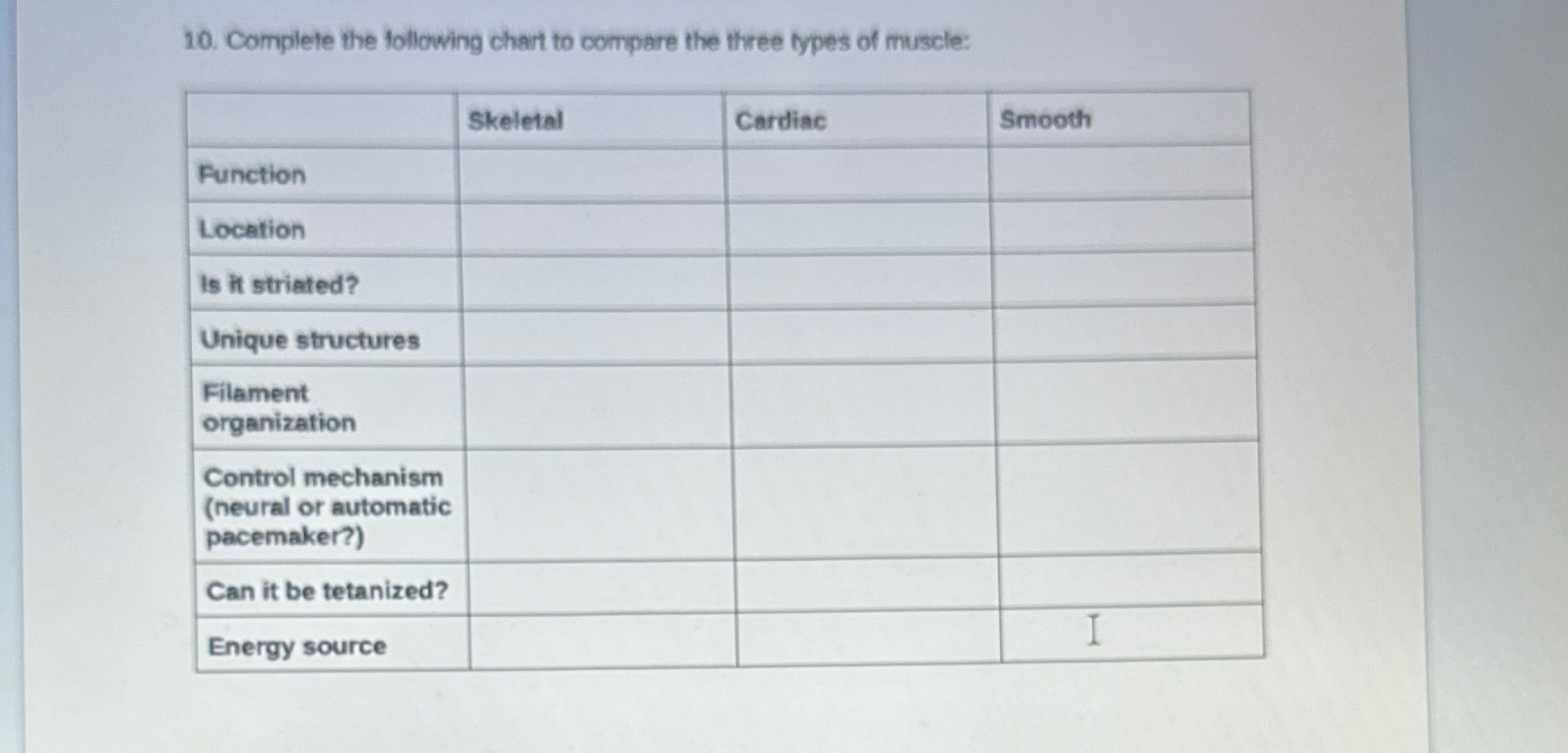 10. Complete the following chart to compare the three types of muscle:

| | Skeletal | Cardiac | Smooth |
|---|---|---|---|
| Function | | | |
| Location | | | |
| Is it striated? | | | |
| Unique structures | | | |
| Filament organization | | | |
| Control mechanism (neural or automatic pacemaker?) | | | |
| Can it be tetanized? | | | |
| Energy source | | | |